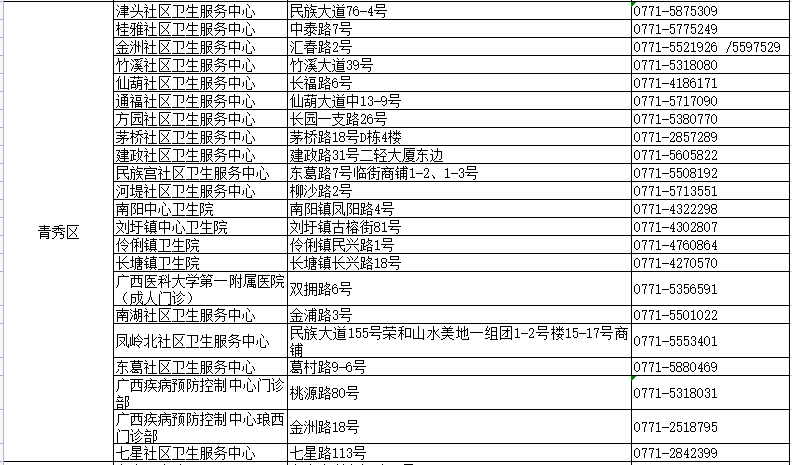 | 青秀区 | 津头社区卫生服务中心 | 民族大道76-4号 | 0771-5875309 |
|---|---|---|---|
| | 桂雅社区卫生服务中心 | 中泰路7号 | 0771-5775249 |
| | 金洲社区卫生服务中心 | 汇春路2号 | 0771-5521926 /5597529 |
| | 竹溪社区卫生服务中心 | 竹溪大道39号 | 0771-5318080 |
| | 仙葫社区卫生服务中心 | 长福路6号 | 0771-4186171 |
| | 通福社区卫生服务中心 | 仙葫大道中13-9号 | 0771-5717090 |
| | 方园社区卫生服务中心 | 长园一支路26号 | 0771-5380770 |
| | 茅桥社区卫生服务中心 | 茅桥路18号D栋4楼 | 0771-2857289 |
| | 建政社区卫生服务中心 | 建政路31号二轻大厦东边 | 0771-5605822 |
| | 民族宫社区卫生服务中心 | 东葛路7号临街商铺1-2、1-3号 | 0771-5508192 |
| | 河堤社区卫生服务中心 | 柳沙路2号 | 0771-5713551 |
| | 南阳中心卫生院 | 南阳镇凤阳路4号 | 0771-4322298 |
| | 刘圩镇中心卫生院 | 刘圩镇古榕街81号 | 0771-4302807 |
| | 伶俐镇卫生院 | 伶俐镇民兴路1号 | 0771-4760864 |
| | 长塘镇卫生院 | 长塘镇长兴路18号 | 0771-4270570 |
| | 广西医科大学第一附属医院（成人门诊） | 双拥路6号 | 0771-5356591 |
| | 南湖社区卫生服务中心 | 金浦路3号 | 0771-5501022 |
| | 凤岭北社区卫生服务中心 | 民族大道155号荣和山水美地一组团1-2号楼15-17号商铺 | 0771-5553401 |
| | 东葛社区卫生服务中心 | 葛村路9-6号 | 0771-5880469 |
| | 广西疾病预防控制中心门诊部 | 桃源路80号 | 0771-5318031 |
| | 广西疾病预防控制中心琅西门诊部 | 金洲路18号 | 0771-2518795 |
| | 七星社区卫生服务中心 | 七星路113号 | 0771-2842399 |